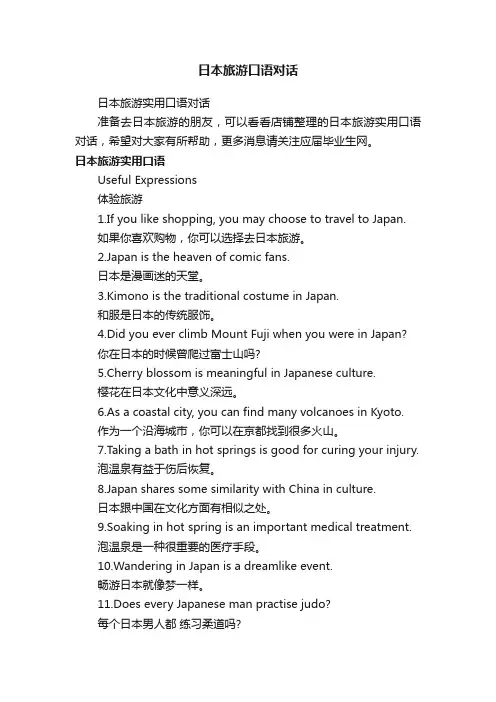 日本旅游口语对话

日本旅游实用口语对话

准备去日本旅游的朋友，可以看看店铺整理的日本旅游实用口语对话，希望对大家有所帮助，更多消息请关注应届毕业生网。

日本旅游实用口语

Useful Expressions

体验旅游

1.If you like shopping, you may choose to travel to Japan.

如果你喜欢购物，你可以选择去日本旅游。

2.Japan is the heaven of comic fans.

日本是漫画迷的天堂。

3.Kimono is the traditional costume in Japan.

和服是日本的传统服饰。

4.Did you ever climb Mount Fuji when you were in Japan?

你在日本的时候曾爬过富士山吗?

5.Cherry blossom is meaningful in Japanese culture.

樱花在日本文化中意义深远。

6.As a coastal city, you can find many volcanoes in Kyoto.

作为一个沿海城市，你可以在京都找到很多火山。

7.Taking a bath in hot springs is good for curing your injury.

泡温泉有益于伤后恢复。

8.Japan shares some similarity with China in culture.

日本跟中国在文化方面有相似之处。

9.Soaking in hot spring is an important medical treatment.

泡温泉是一种很重要的医疗手段。

10.Wandering in Japan is a dreamlike event.

畅游日本就像梦一样。

11.Does every Japanese man practise judo?

每个日本男人都 练习柔道吗?